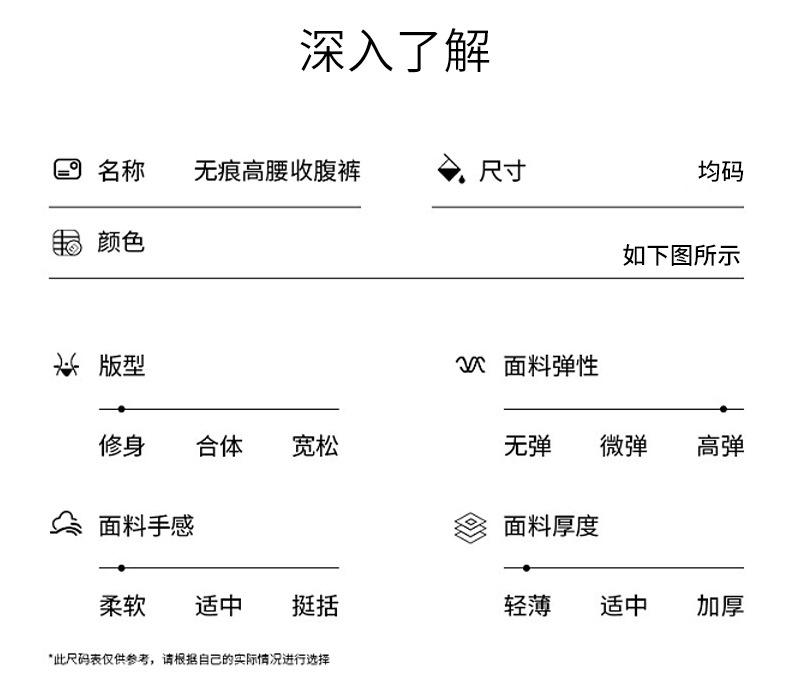 深入了解

名称 无痕高腰收腹裤

尺寸 均码

颜色 如下图所示

版型
修身 合体 宽松

面料弹性
无弹 微弹 高弹

面料手感
柔软 适中 挺括

面料厚度
轻薄 适中 加厚

*此尺码表仅供参考，请根据自己的实际情况进行选择